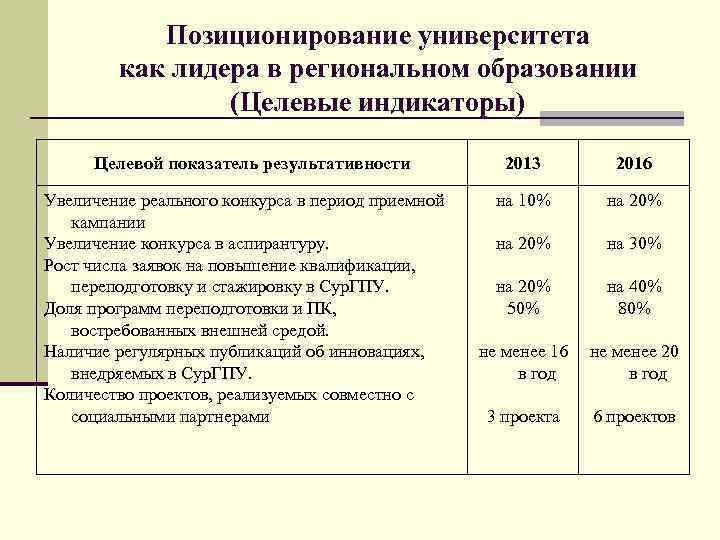 Позиционирование университета как лидера в региональном образовании (Целевые индикаторы)

| Целевой показатель результативности | 2013 | 2016 |
|---|---|---|
| Увеличение реального конкурса в период приемной кампании | на 10% | на 20% |
| Увеличение конкурса в аспирантуру. | на 20% | на 30% |
| Рост числа заявок на повышение квалификации, переподготовку и стажировку в СурГПУ. | на 20% | на 40% |
| Доля программ переподготовки и ПК, востребованных внешней средой. | 50% | 80% |
| Наличие регулярных публикаций об инновациях, внедряемых в СурГПУ. | не менее 16 в год | не менее 20 в год |
| Количество проектов, реализуемых совместно с социальными партнерами | 3 проекта | 6 проектов |